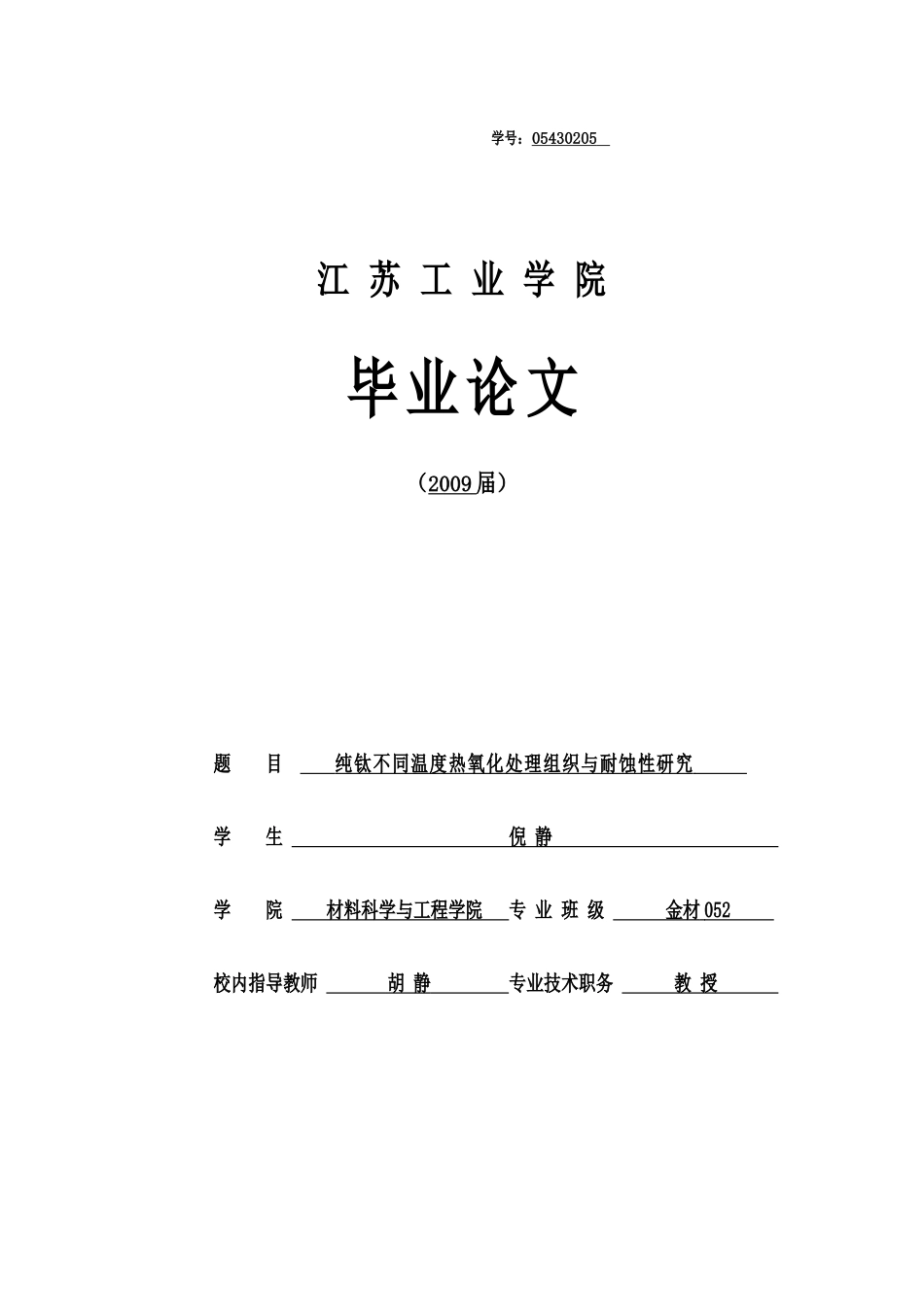 学号：05430205

江 苏 工 业 学 院

毕业论文

（2009届）

题 目 纯钛不同温度热氧化处理组织与耐蚀性研究

学 生 倪 静

学 院 材料科学与工程学院 专 业 班 级 金材052

校内指导教师 胡 静 专业技术职务 教 授